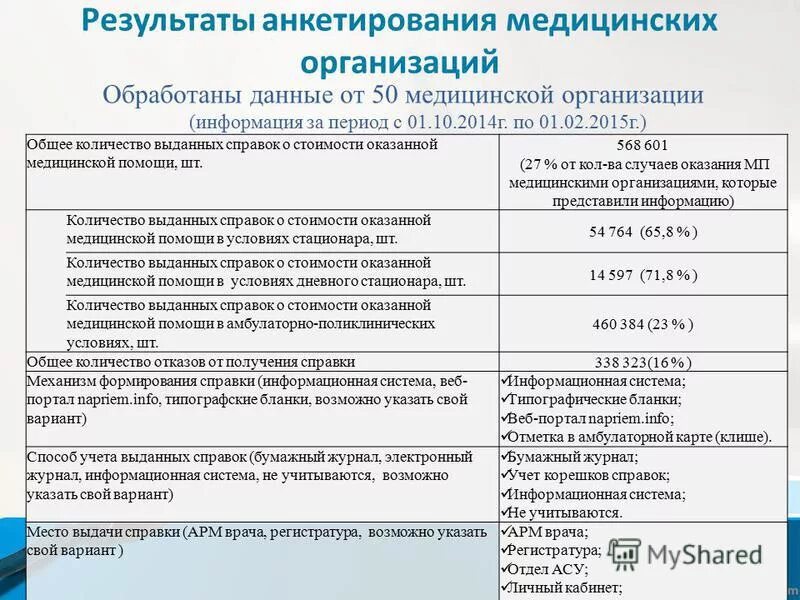 Результаты анкетирования медицинских организаций

Обработаны данные от 50 медицинской организации

(информация за период с 01.10.2014г. по 01.02.2015г.)

| | |
|---|---|
| Общее количество выданных справок о стоимости оказанной медицинской помощи, шт. | 568 601 (27 % от кол-ва случаев оказания МП медицинскими организациями, которые представили информацию) |
| Количество выданных справок о стоимости оказанной медицинской помощи в условиях стационара, шт. | 54 764 (65,8 % ) |
| Количество выданных справок о стоимости оказанной медицинской помощи в условиях дневного стационара, шт. | 14 597 (71,8 % ) |
| Количество выданных справок о стоимости оказанной медицинской помощи в амбулаторно-поликлинических условиях, шт. | 460 384 (23 % ) |
| Общее количество отказов от получения справки | 338 323(16 % ) |
| Механизм формирования справки (информационная система, веб-портал napriem.info, типографские бланки, возможно указать свой вариант) | ✓Информационная система; ✓Типографические бланки; ✓Веб-портал napriem.info; ✓Отметка в амбулаторной карте (клише). |
| Способ учета выданных справок (бумажный журнал, электронный журнал, информационная система, не учитываются, возможно указать свой вариант) | ✓Бумажный журнал; ✓Учет корешков справок; ✓Информационная система; ✓Не учитываются. |
| Место выдачи справки (АРМ врача, регистратура, возможно указать свой вариант ) | ✓АРМ врача; ✓Регистратура; ✓Отдел АСУ; ✓Личный кабинет; |

MyShared